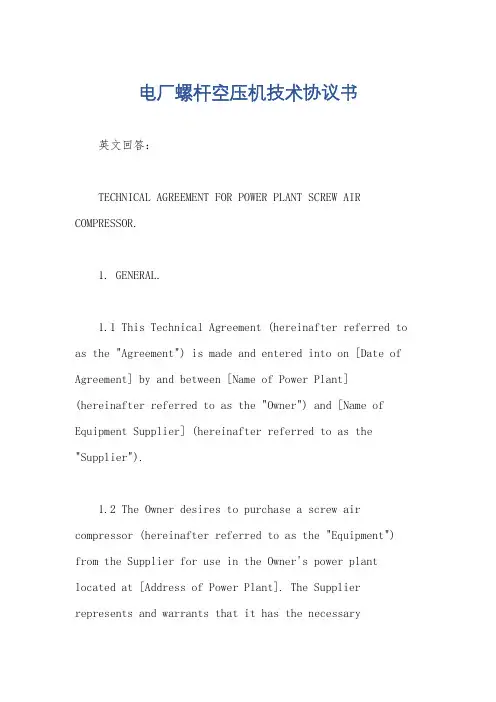 电厂螺杆空压机技术协议书

英文回答：

TECHNICAL AGREEMENT FOR POWER PLANT SCREW AIR COMPRESSOR.

1. GENERAL.

1.1 This Technical Agreement (hereinafter referred to as the "Agreement") is made and entered into on [Date of Agreement] by and between [Name of Power Plant] (hereinafter referred to as the "Owner") and [Name of Equipment Supplier] (hereinafter referred to as the "Supplier").

1.2 The Owner desires to purchase a screw air compressor (hereinafter referred to as the "Equipment") from the Supplier for use in the Owner's power plant located at [Address of Power Plant]. The Supplier represents and warrants that it has the necessary